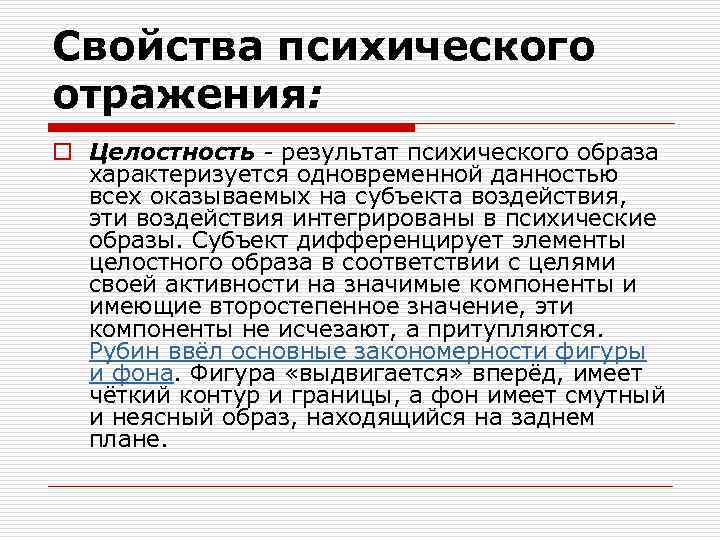 Свойства психического отражения:

Целостность - результат психического образа характеризуется одновременной данностью всех оказываемых на субъекта воздействия, эти воздействия интегрированы в психические образы. Субъект дифференцирует элементы целостного образа в соответствии с целями своей активности на значимые компоненты и имеющие второстепенное значение, эти компоненты не исчезают, а притупляются. Рубин ввёл основные закономерности фигуры и фона. Фигура «выдвигается» вперёд, имеет чёткий контур и границы, а фон имеет смутный и неясный образ, находящийся на заднем плане.